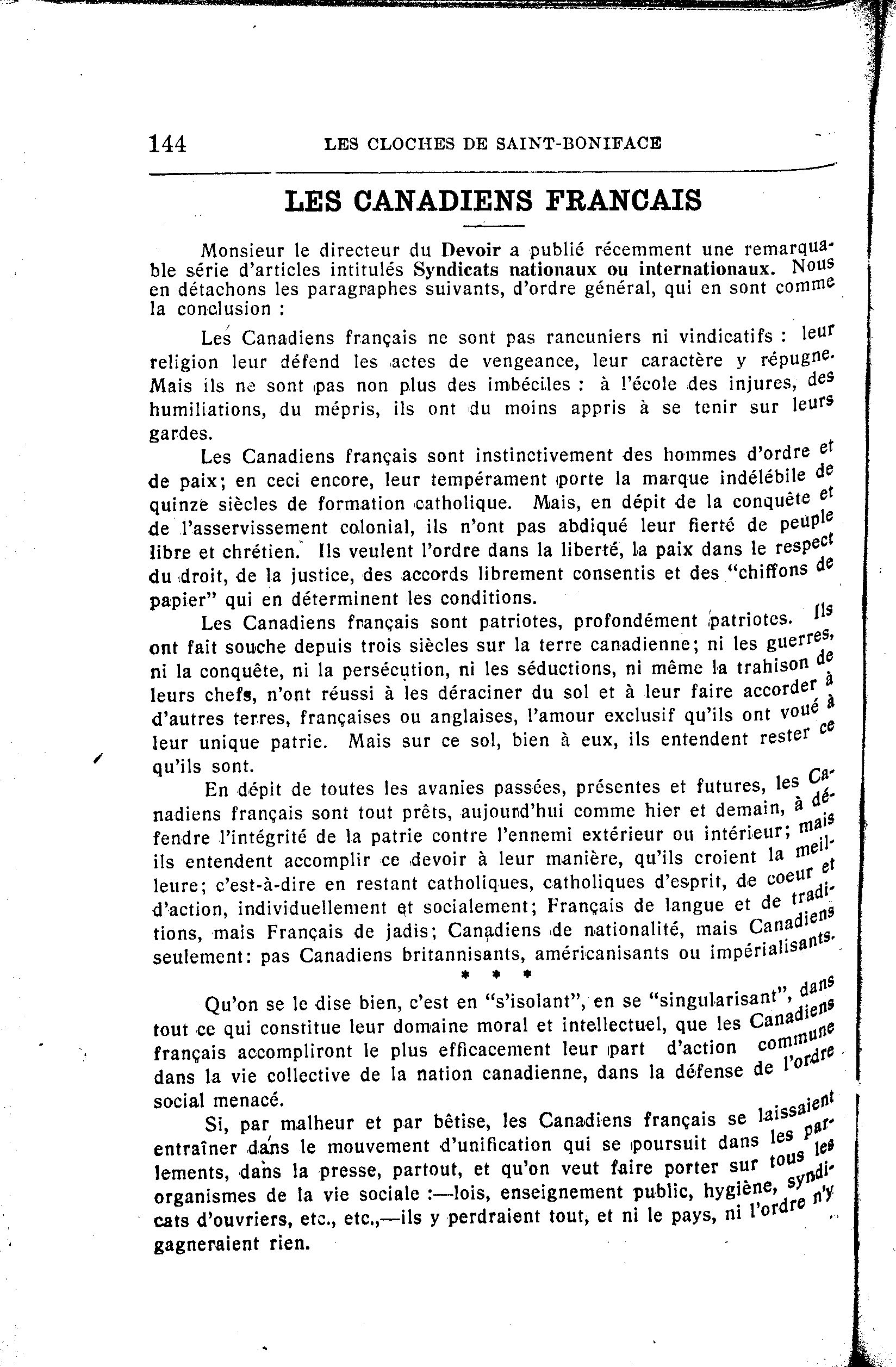 144 LES CLOCHES DE SAINT-BONIFACE

LES CANADIENS FRANCAIS

Monsieur le directeur du Devoir a publié récemment une remarquable série d'articles intitulés Syndicats nationaux ou internationaux. Nous en détachons les paragraphes suivants, d'ordre général, qui en sont comme la conclusion :

Les Canadiens français ne sont pas rancuniers ni vindicatifs : leur religion leur défend les actes de vengeance, leur caractère y répugne. Mais ils ne sont pas non plus des imbéciles : à l'école des injures, des humiliations, du mépris, ils ont du moins appris à se tenir sur leurs gardes.

Les Canadiens français sont instinctivement des hommes d'ordre et de paix; en ceci encore, leur tempérament porte la marque indélébile de quinze siècles de formation catholique. Mais, en dépit de la conquête et de l'asservissement colonial, ils n'ont pas abdiqué leur fierté de peuple libre et chrétien. Ils veulent l'ordre dans la liberté, la paix dans le respect du droit, de la justice, des accords librement consentis et des "chiffons de papier" qui en déterminent les conditions.

Les Canadiens français sont patriotes, profondément patriotes. Ils ont fait souche depuis trois siècles sur la terre canadienne; ni les guerres, ni la conquête, ni la persécution, ni les séductions, ni même la trahison de leurs chefs, n'ont réussi à les déraciner du sol et à leur faire accorder à d'autres terres, françaises ou anglaises, l'amour exclusif qu'ils ont voué à leur unique patrie. Mais sur ce sol, bien à eux, ils entendent rester ce qu'ils sont.

En dépit de toutes les avanies passées, présentes et futures, les Canadiens français sont tout prêts, aujourd'hui comme hier et demain, à défendre l'intégrité de la patrie contre l'ennemi extérieur ou intérieur; mais ils entendent accomplir ce devoir à leur manière, qu'ils croient la meilleure; c'est-à-dire en restant catholiques, catholiques d'esprit, de coeur et d'action, individuellement et socialement; Français de langue et de traditions, mais Français de jadis; Canadiens de nationalité, mais Canadiens seulement: pas Canadiens britannisants, américanisants ou impérialisants.

* * *

Qu'on se le dise bien, c'est en "s'isolant", en se "singularisant", dans tout ce qui constitue leur domaine moral et intellectuel, que les Canadiens français accompliront le plus efficacement leur part d'action commune dans la vie collective de la nation canadienne, dans la défense de l'ordre social menacé.

Si, par malheur et par bêtise, les Canadiens français se laissaient entraîner dans le mouvement d'unification qui se poursuit dans les parlements, dans la presse, partout, et qu'on veut faire porter sur tous les organismes de la vie sociale :—lois, enseignement public, hygiène, syndicats d'ouvriers, etc., etc.,—ils y perdraient tout, et ni le pays, ni l'ordre n'y gagneraient rien.